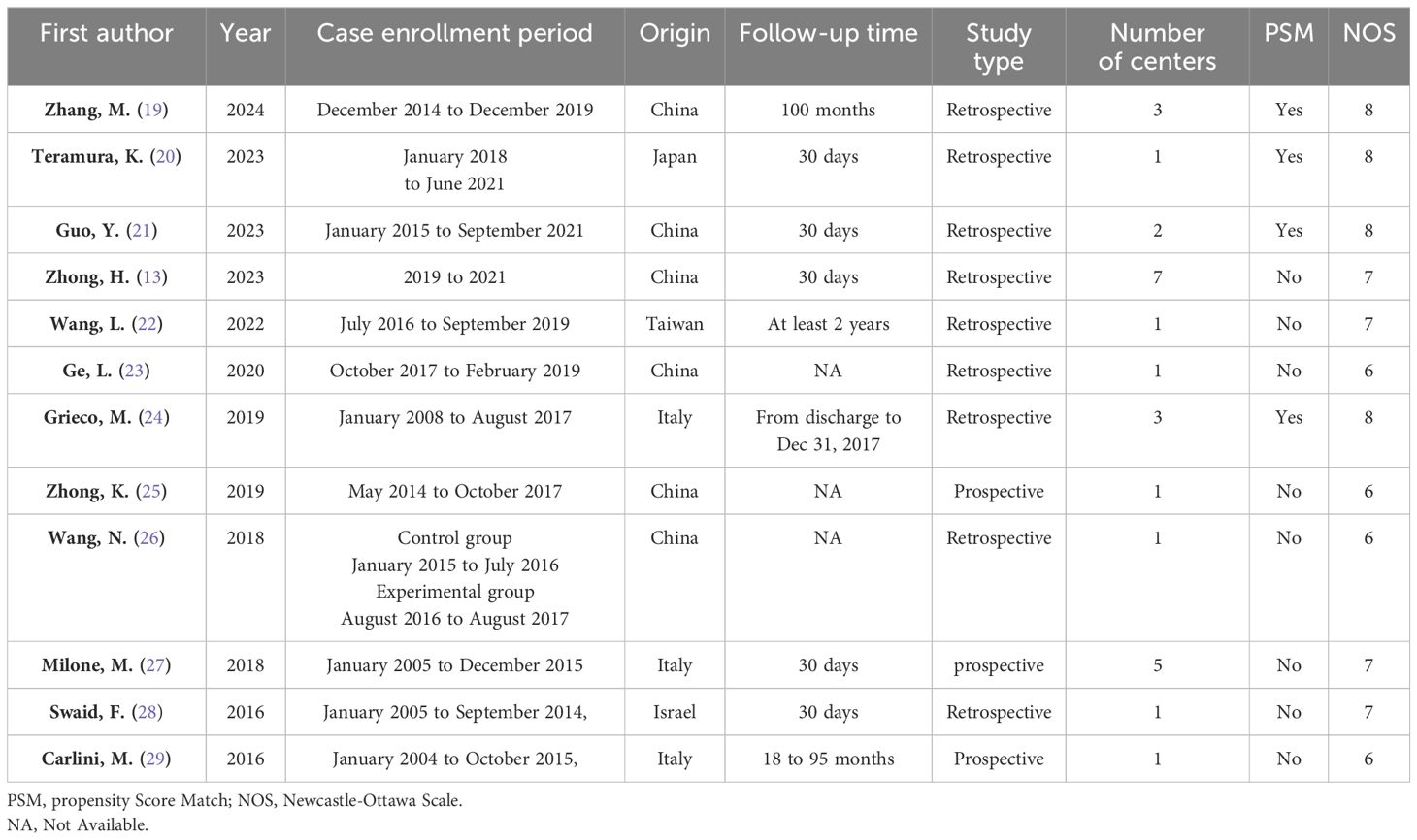 | First author | Year | Case enrollment period | Origin | Follow-up time | Study type | Number of centers | PSM | NOS |
|---|---|---|---|---|---|---|---|---|
| Zhang, M. (19) | 2024 | December 2014 to December 2019 | China | 100 months | Retrospective | 3 | Yes | 8 |
| Teramura, K. (20) | 2023 | January 2018 to June 2021 | Japan | 30 days | Retrospective | 1 | Yes | 8 |
| Guo, Y. (21) | 2023 | January 2015 to September 2021 | China | 30 days | Retrospective | 2 | Yes | 8 |
| Zhong, H. (13) | 2023 | 2019 to 2021 | China | 30 days | Retrospective | 7 | No | 7 |
| Wang, L. (22) | 2022 | July 2016 to September 2019 | Taiwan | At least 2 years | Retrospective | 1 | No | 7 |
| Ge, L. (23) | 2020 | October 2017 to February 2019 | China | NA | Retrospective | 1 | No | 6 |
| Grieco, M. (24) | 2019 | January 2008 to August 2017 | Italy | From discharge to Dec 31, 2017 | Retrospective | 3 | Yes | 8 |
| Zhong, K. (25) | 2019 | May 2014 to October 2017 | China | NA | Prospective | 1 | No | 6 |
| Wang, N. (26) | 2018 | Control group January 2015 to July 2016 Experimental group August 2016 to August 2017 | China | NA | Retrospective | 1 | No | 6 |
| Milone, M. (27) | 2018 | January 2005 to December 2015 | Italy | 30 days | prospective | 5 | No | 7 |
| Swaid, F. (28) | 2016 | January 2005 to September 2014, | Israel | 30 days | Retrospective | 1 | No | 7 |
| Carlini, M. (29) | 2016 | January 2004 to October 2015, | Italy | 18 to 95 months | Prospective | 1 | No | 6 |

PSM, propensity Score Match; NOS, Newcastle-Ottawa Scale.
NA, Not Available.